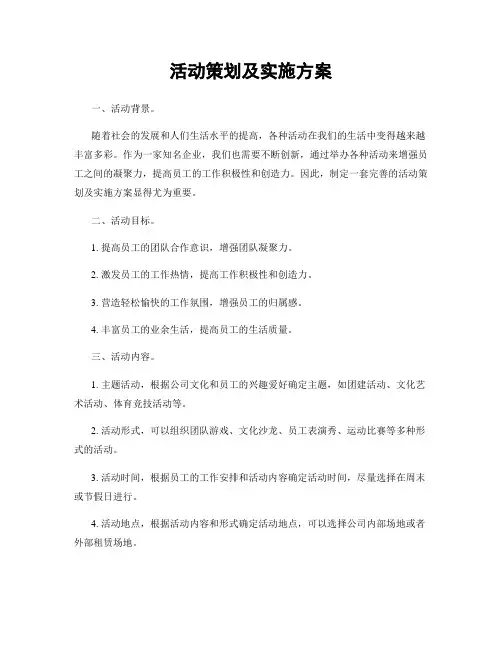 活动策划及实施方案

一、活动背景。

随着社会的发展和人们生活水平的提高，各种活动在我们的生活中变得越来越丰富多彩。作为一家知名企业，我们也需要不断创新，通过举办各种活动来增强员工之间的凝聚力，提高员工的工作积极性和创造力。因此，制定一套完善的活动策划及实施方案显得尤为重要。

二、活动目标。

1. 提高员工的团队合作意识，增强团队凝聚力。

2. 激发员工的工作热情，提高工作积极性和创造力。

3. 营造轻松愉快的工作氛围，增强员工的归属感。

4. 丰富员工的业余生活，提高员工的生活质量。

三、活动内容。

1. 主题活动，根据公司文化和员工的兴趣爱好确定主题，如团建活动、文化艺术活动、体育竞技活动等。

2. 活动形式，可以组织团队游戏、文化沙龙、员工表演秀、运动比赛等多种形式的活动。

3. 活动时间，根据员工的工作安排和活动内容确定活动时间，尽量选择在周末或节假日进行。

4. 活动地点，根据活动内容和形式确定活动地点，可以选择公司内部场地或者外部租赁场地。